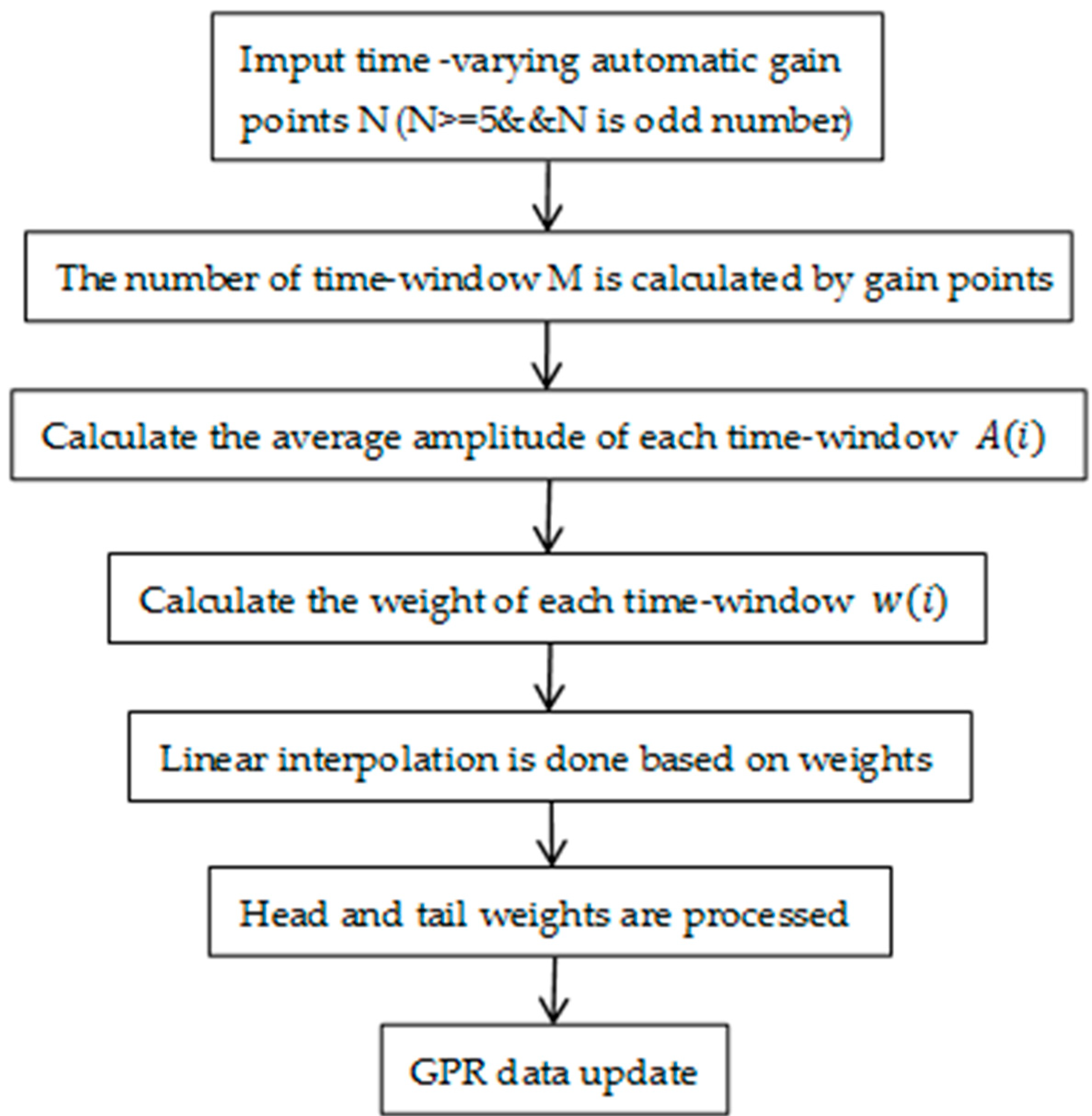 Imput time -varying automatic gain points N (N>=5&&N is odd number)

The number of time-window M is calculated by gain points

Calculate the average amplitude of each time-window $A(i)$

Calculate the weight of each time-window $w(i)$

Linear interpolation is done based on weights

Head and tail weights are processed

GPR data update